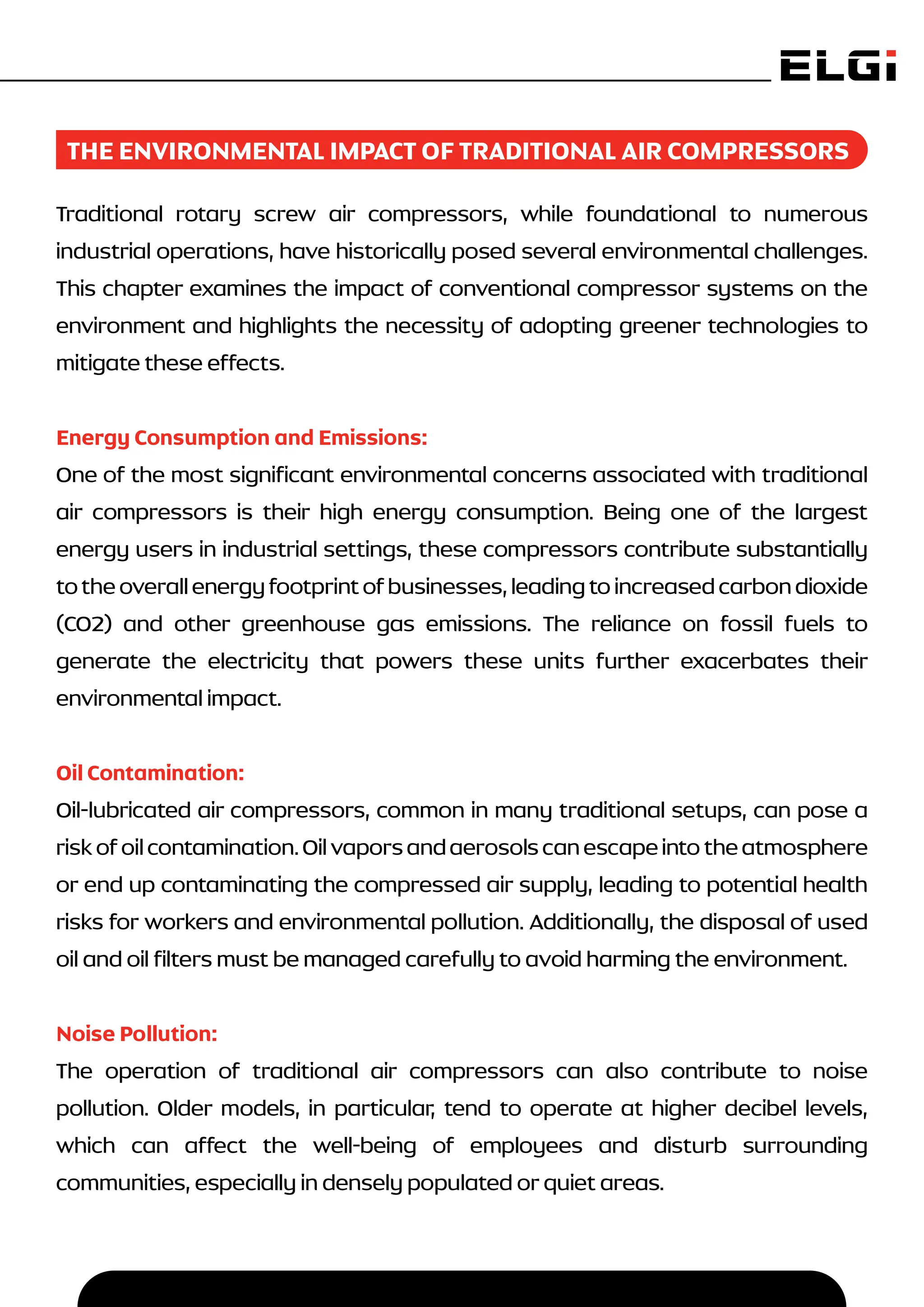 ELGi

THE ENVIRONMENTAL IMPACT OF TRADITIONAL AIR COMPRESSORS

Traditional rotary screw air compressors, while foundational to numerous industrial operations, have historically posed several environmental challenges. This chapter examines the impact of conventional compressor systems on the environment and highlights the necessity of adopting greener technologies to mitigate these effects.

Energy Consumption and Emissions:
One of the most significant environmental concerns associated with traditional air compressors is their high energy consumption. Being one of the largest energy users in industrial settings, these compressors contribute substantially to the overall energy footprint of businesses, leading to increased carbon dioxide (CO2) and other greenhouse gas emissions. The reliance on fossil fuels to generate the electricity that powers these units further exacerbates their environmental impact.

Oil Contamination:
Oil-lubricated air compressors, common in many traditional setups, can pose a risk of oil contamination. Oil vapors and aerosols can escape into the atmosphere or end up contaminating the compressed air supply, leading to potential health risks for workers and environmental pollution. Additionally, the disposal of used oil and oil filters must be managed carefully to avoid harming the environment.

Noise Pollution:
The operation of traditional air compressors can also contribute to noise pollution. Older models, in particular, tend to operate at higher decibel levels, which can affect the well-being of employees and disturb surrounding communities, especially in densely populated or quiet areas.